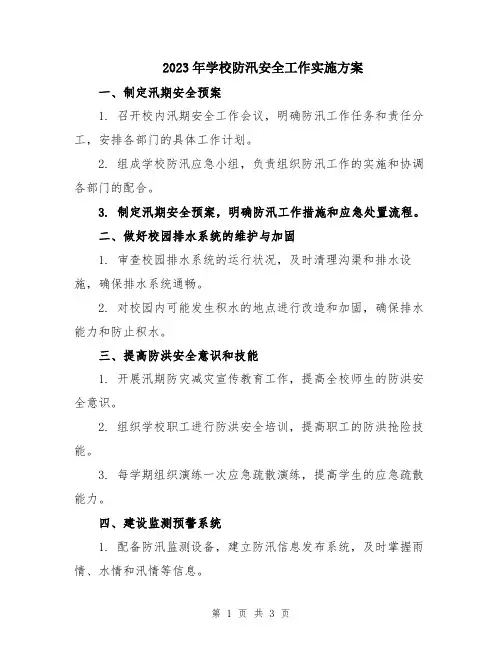 2023年学校防汛安全工作实施方案

一、制定汛期安全预案

1. 召开校内汛期安全工作会议，明确防汛工作任务和责任分工，安排各部门的具体工作计划。

2. 组成学校防汛应急小组，负责组织防汛工作的实施和协调各部门的配合。

3. 制定汛期安全预案，明确防汛工作措施和应急处置流程。

二、做好校园排水系统的维护与加固

1. 审查校园排水系统的运行状况，及时清理沟渠和排水设施，确保排水系统通畅。

2. 对校园内可能发生积水的地点进行改造和加固，确保排水能力和防止积水。

三、提高防洪安全意识和技能

1. 开展汛期防灾减灾宣传教育工作，提高全校师生的防洪安全意识。

2. 组织学校职工进行防洪安全培训，提高职工的防洪抢险技能。

3. 每学期组织演练一次应急疏散演练，提高学生的应急疏散能力。

四、建设监测预警系统

1. 配备防汛监测设备，建立防汛信息发布系统，及时掌握雨情、水情和汛情等信息。

第 1 页 共 3 页